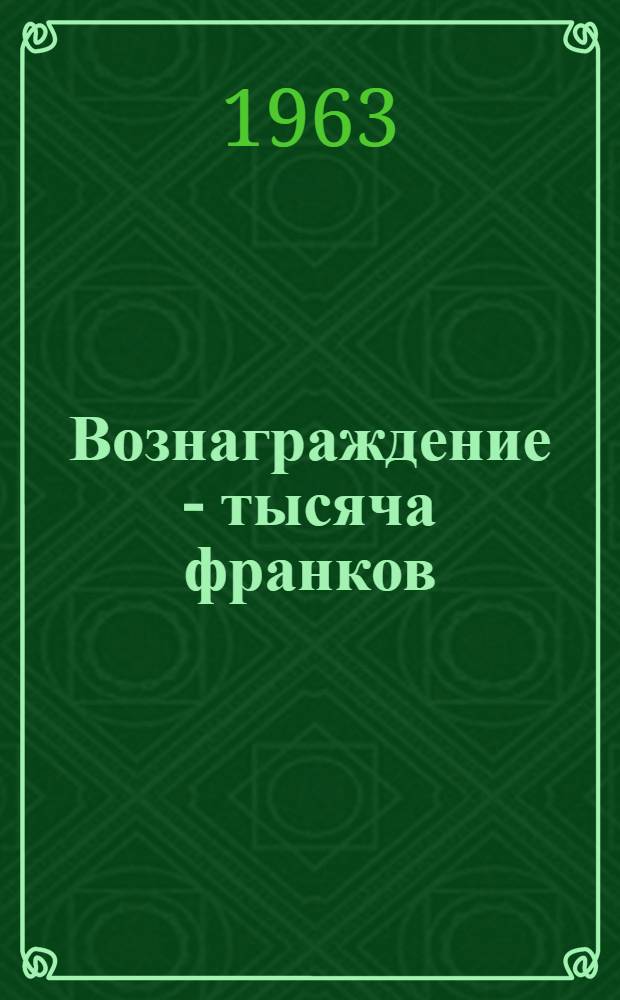 1963

Вознаграждение - тысяча франков